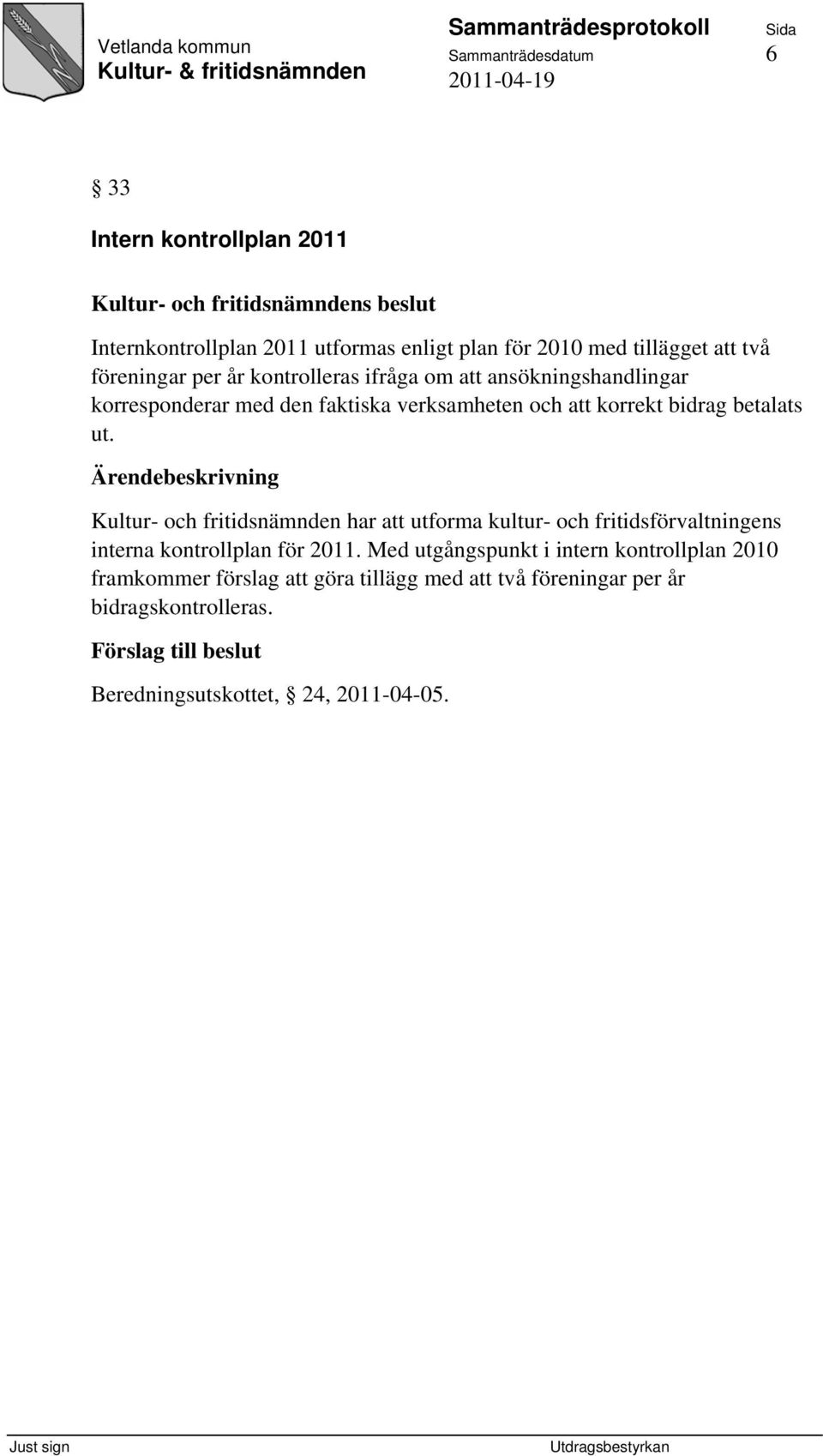 Vetlanda kommun
Kultur- & fritidsnämnden

Sammanträdesprotokoll
Sammanträdesdatum
2011-04-19

Sida
6

§ 33

Intern kontrollplan 2011

Kultur- och fritidsnämndens beslut

Internkontrollplan 2011 utformas enligt plan för 2010 med tillägget att två föreningar per år kontrolleras ifråga om att ansökningshandlingar korresponderar med den faktiska verksamheten och att korrekt bidrag betalats ut.

Ärendebeskrivning

Kultur- och fritidsnämnden har att utforma kultur- och fritidsförvaltningens interna kontrollplan för 2011. Med utgångspunkt i intern kontrollplan 2010 framkommer förslag att göra tillägg med att två föreningar per år bidragskontrolleras.

Förslag till beslut

Beredningsutskottet, § 24, 2011-04-05.

Just sign

Utdragsbestyrkan